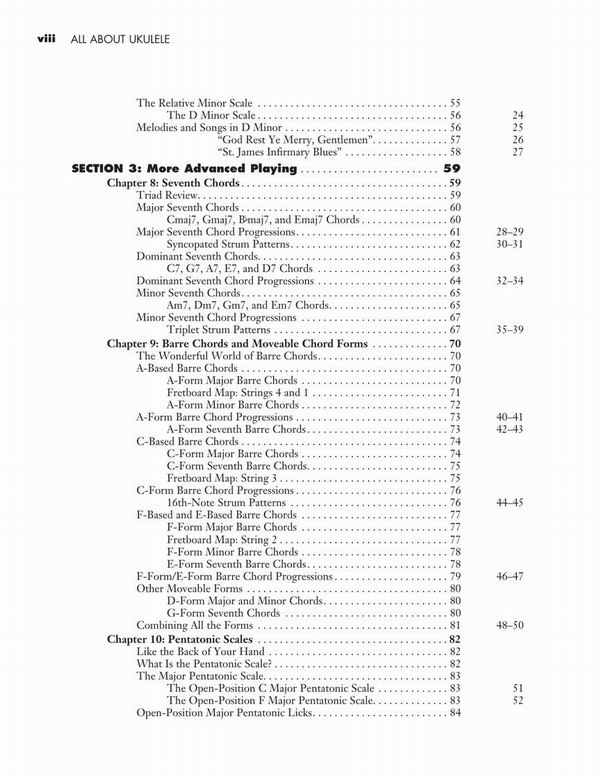 viii ALL ABOUT UKULELE

The Relative Minor Scale 55
The D Minor Scale 56 24
Melodies and Songs in D Minor 56 25
"God Rest Ye Merry, Gentlemen" 57 26
"St. James Infirmary Blues" 58 27

SECTION 3: More Advanced Playing 59
Chapter 8: Seventh Chords 59
Triad Review 59
Major Seventh Chords 60
Cmaj7, Gmaj7, B♭maj7, and Emaj7 Chords 60
Major Seventh Chord Progressions 61 28–29
Syncopated Strum Patterns 62 30–31
Dominant Seventh Chords 63
C7, G7, A7, E7, and D7 Chords 63
Dominant Seventh Chord Progressions 64 32–34
Minor Seventh Chords 65
Am7, Dm7, Gm7, and Em7 Chords 65
Minor Seventh Chord Progressions 67
Triplet Strum Patterns 67 35–39
Chapter 9: Barre Chords and Moveable Chord Forms 70
The Wonderful World of Barre Chords 70
A-Based Barre Chords 70
A-Form Major Barre Chords 70
Fretboard Map: Strings 4 and 1 71
A-Form Minor Barre Chords 72
A-Form Barre Chord Progressions 73 40–41
A-Form Seventh Barre Chords 73 42–43
C-Based Barre Chords 74
C-Form Major Barre Chords 74
C-Form Seventh Barre Chords 75
Fretboard Map: String 3 75
C-Form Barre Chord Progressions 76
16th-Note Strum Patterns 76 44–45
F-Based and E-Based Barre Chords 77
F-Form Major Barre Chords 77
Fretboard Map: String 2 77
F-Form Minor Barre Chords 78
E-Form Seventh Barre Chords 78
F-Form/E-Form Barre Chord Progressions 79 46–47
Other Moveable Forms 80
D-Form Major and Minor Chords 80
G-Form Seventh Chords 80
Combining All the Forms 81 48–50
Chapter 10: Pentatonic Scales 82
Like the Back of Your Hand 82
What Is the Pentatonic Scale? 82
The Major Pentatonic Scale 83
The Open-Position C Major Pentatonic Scale 83 51
The Open-Position F Major Pentatonic Scale 83 52
Open-Position Major Pentatonic Licks 84